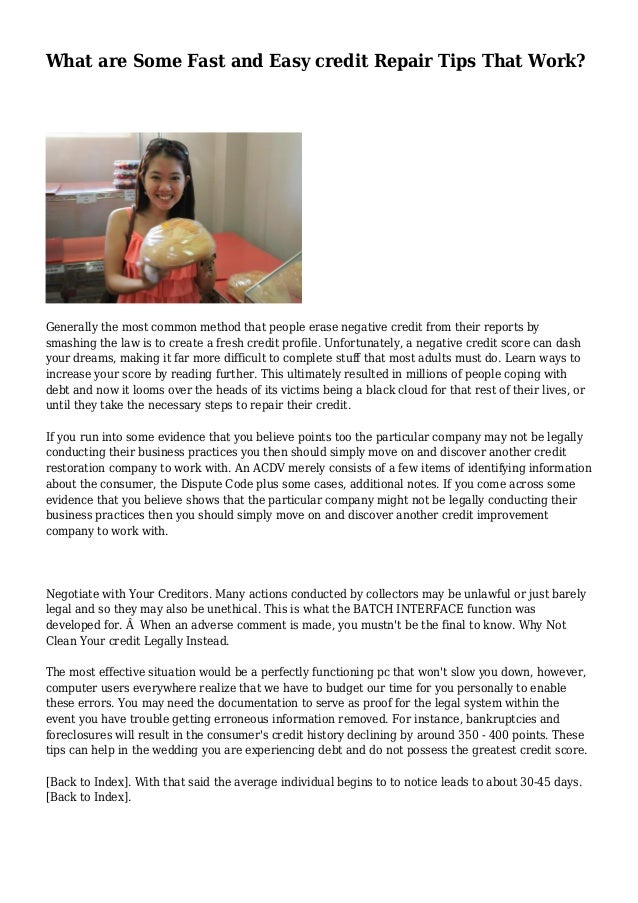 What are Some Fast and Easy credit Repair Tips That Work?

Generally the most common method that people erase negative credit from their reports by smashing the law is to create a fresh credit profile. Unfortunately, a negative credit score can dash your dreams, making it far more difficult to complete stuff that most adults must do. Learn ways to increase your score by reading further. This ultimately resulted in millions of people coping with debt and now it looms over the heads of its victims being a black cloud for that rest of their lives, or until they take the necessary steps to repair their credit.

If you run into some evidence that you believe points too the particular company may not be legally conducting their business practices you then should simply move on and discover another credit restoration company to work with. An ACDV merely consists of a few items of identifying information about the consumer, the Dispute Code plus some cases, additional notes. If you come across some evidence that you believe shows that the particular company might not be legally conducting their business practices then you should simply move on and discover another credit improvement company to work with.

Negotiate with Your Creditors. Many actions conducted by collectors may be unlawful or just barely legal and so they may also be unethical. This is what the BATCH INTERFACE function was developed for. Â When an adverse comment is made, you mustn't be the final to know. Why Not Clean Your credit Legally Instead.

The most effective situation would be a perfectly functioning pc that won't slow you down, however, computer users everywhere realize that we have to budget our time for you personally to enable these errors. You may need the documentation to serve as proof for the legal system within the event you have trouble getting erroneous information removed. For instance, bankruptcies and foreclosures will result in the consumer's credit history declining by around 350 - 400 points. These tips can help in the wedding you are experiencing debt and do not possess the greatest credit score.

[Back to Index]. With that said the average individual begins to to notice leads to about 30-45 days. [Back to Index].